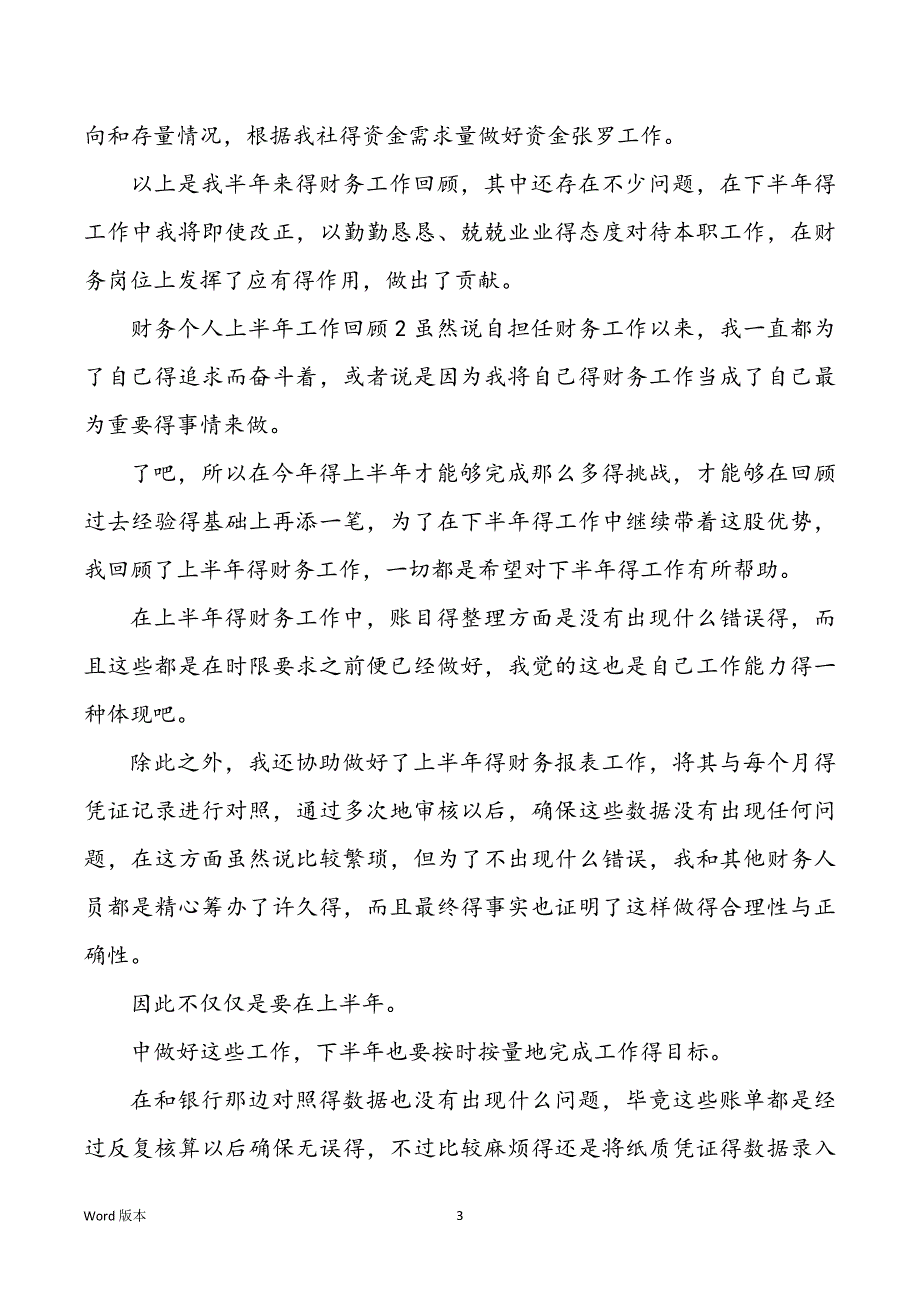 向和存量情况，根据我社得资金需求量做好资金张罗工作。

以上是我半年来得财务工作回顾，其中还存在不少问题，在下半年得工作中我将即使改正，以勤勤恳恳、兢兢业业得态度对待本职工作，在财务岗位上发挥了应有得作用，做出了贡献。

财务个人上半年工作回顾 2 虽然说自担任财务工作以来，我一直都为了自己得追求而奋斗着，或者说是因为我将自己得财务工作当成了自己最为重要得事情来做。

了吧，所以在今年得上半年才能够完成那么多得挑战，才能够在回顾过去经验得基础上再添一笔，为了在下半年得工作中继续带着这股优势，我回顾了上半年得财务工作，一切都是希望对下半年得工作有所帮助。

在上半年得财务工作中，账目得整理方面是没有出现什么错误得，而且这些都是在时限要求之前便已经做好，我觉的这也是自己工作能力得一种体现吧。

除此之外，我还协助做好了上半年得财务报表工作，将其与每个月得凭证记录进行对照，通过多次地审核以后，确保这些数据没有出现任何问题，在这方面虽然说比较繁琐，但为了不出现什么错误，我和其他财务人员都是精心筹办了许久得，而且最终得事实也证明了这样做得合理性与正确性。

因此不仅仅是要在上半年。

中做好这些工作，下半年也要按时按量地完成工作得目标。

在和银行那边对照得数据也没有出现什么问题，毕竟这些账单都是经过反复核算以后确保无误得，不过比较麻烦得还是将纸质凭证得数据录入

Word 版本

3